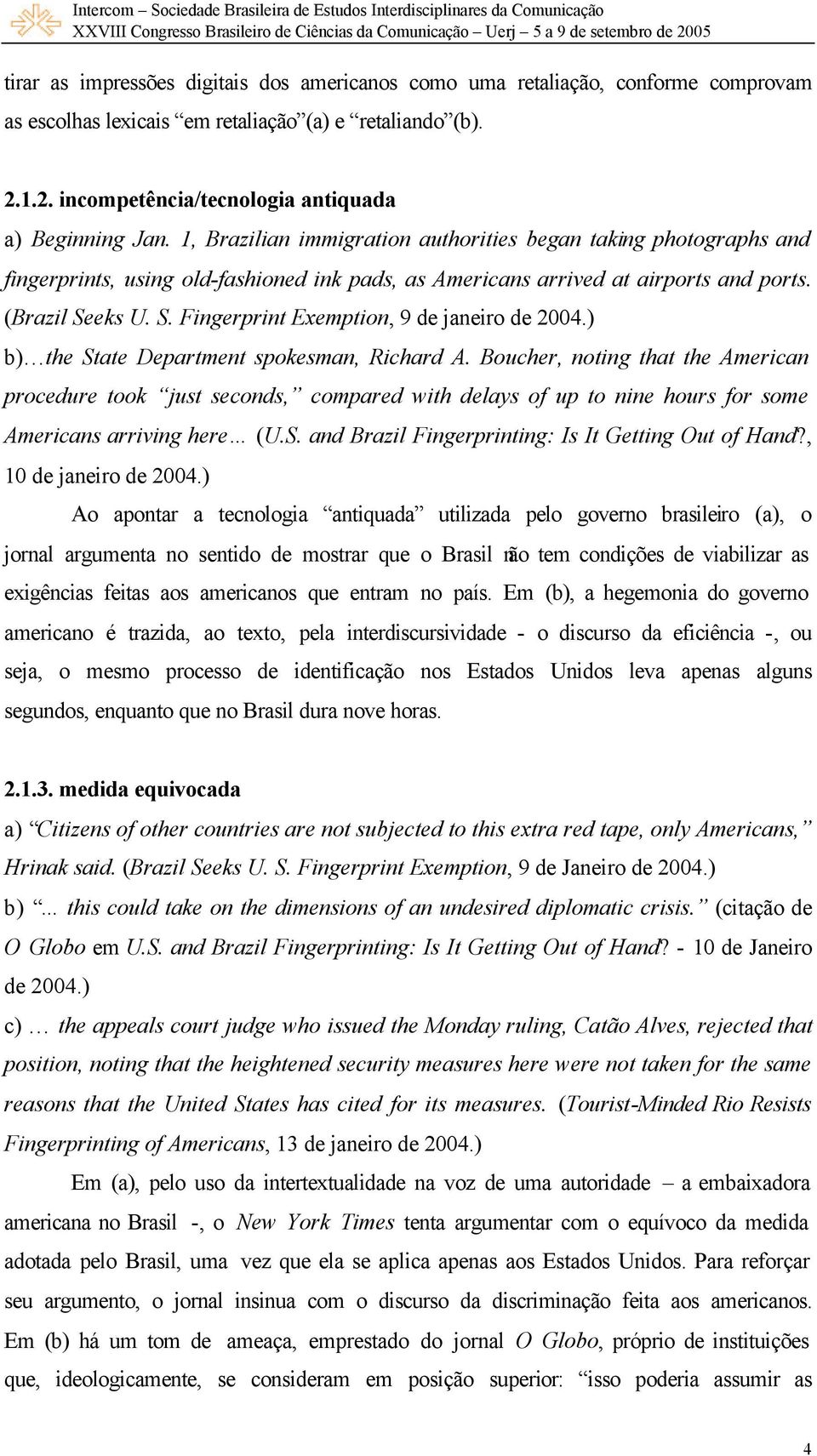 Intercom – Sociedade Brasileira de Estudos Interdisciplinares da Comunicação
XXVIII Congresso Brasileiro de Ciências da Comunicação – Uerj – 5 a 9 de setembro de 2005

tirar as impressões digitais dos americanos como uma retaliação, conforme comprovam as escolhas lexicais “em retaliação”(a) e “retaliando”(b).

2.1.2. incompetência/tecnologia antiquada

a) Beginning Jan. 1, Brazilian immigration authorities began taking photographs and fingerprints, using old-fashioned ink pads, as Americans arrived at airports and ports. (Brazil Seeks U. S. Fingerprint Exemption, 9 de janeiro de 2004.)

b)…the State Department spokesman, Richard A. Boucher, noting that the American procedure took “just seconds,” compared with delays of up to nine hours for some Americans arriving here… (U.S. and Brazil Fingerprinting: Is It Getting Out of Hand?, 10 de janeiro de 2004.)

Ao apontar a tecnologia “antiquada” utilizada pelo governo brasileiro (a), o jornal argumenta no sentido de mostrar que o Brasil não tem condições de viabilizar as exigências feitas aos americanos que entram no país. Em (b), a hegemonia do governo americano é trazida, ao texto, pela interdiscursividade - o discurso da eficiência -, ou seja, o mesmo processo de identificação nos Estados Unidos leva apenas alguns segundos, enquanto que no Brasil dura nove horas.

2.1.3. medida equivocada

a) “Citizens of other countries are not subjected to this extra red tape, only Americans,” Hrinak said. (Brazil Seeks U. S. Fingerprint Exemption, 9 de Janeiro de 2004.)

b) “... this could take on the dimensions of an undesired diplomatic crisis.” (citação de O Globo em U.S. and Brazil Fingerprinting: Is It Getting Out of Hand? - 10 de Janeiro de 2004.)

c) … the appeals court judge who issued the Monday ruling, Catão Alves, rejected that position, noting that the heightened security measures here were not taken for the same reasons that the United States has cited for its measures. (Tourist-Minded Rio Resists Fingerprinting of Americans, 13 de janeiro de 2004.)

Em (a), pelo uso da intertextualidade na voz de uma autoridade – a embaixadora americana no Brasil -, o New York Times tenta argumentar com o equívoco da medida adotada pelo Brasil, uma vez que ela se aplica apenas aos Estados Unidos. Para reforçar seu argumento, o jornal insinua com o discurso da discriminação feita aos americanos. Em (b) há um tom de ameaça, emprestado do jornal O Globo, próprio de instituições que, ideologicamente, se consideram em posição superior: “isso poderia assumir as

4